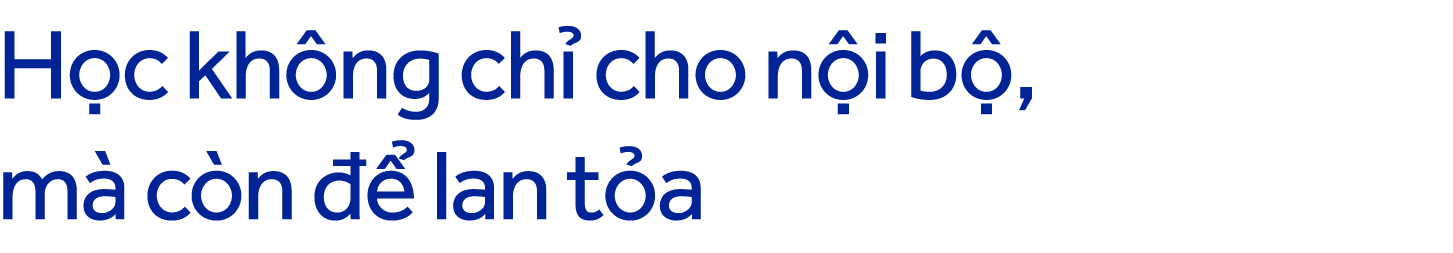 Học không chỉ cho nội bộ, mà còn để lan tỏa